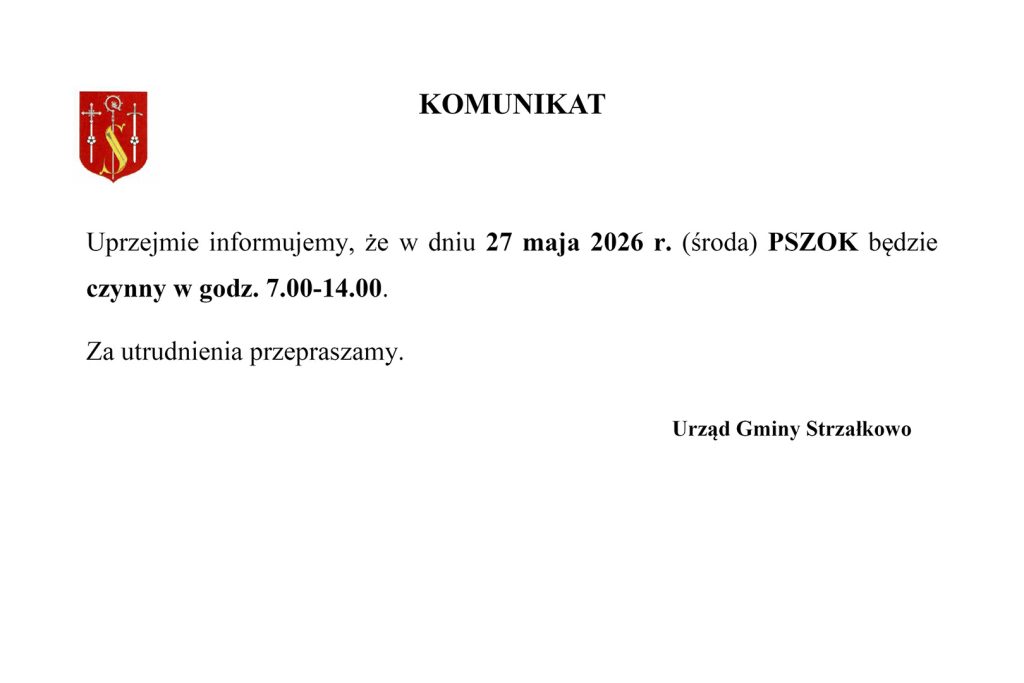 KOMUNIKAT

Uprzejmie informujemy, że w dniu 27 maja 2026 r. (środa) PSZOK będzie czynny w godz. 7.00-14.00.

Za utrudnienia przepraszamy.

Urząd Gminy Strzałkowo